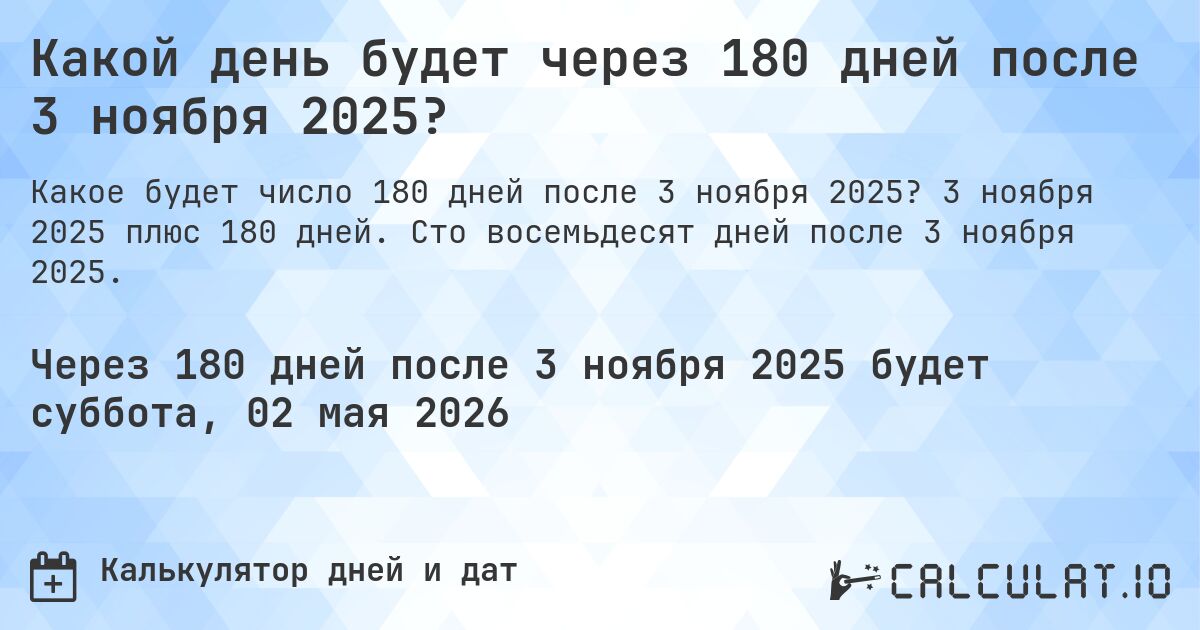 Какой день будет через 180 дней после 3 ноября 2025?

Какое будет число 180 дней после 3 ноября 2025? 3 ноября 2025 плюс 180 дней. Сто восемьдесят дней после 3 ноября 2025.

Через 180 дней после 3 ноября 2025 будет суббота, 02 мая 2026

Калькулятор дней и дат

CALCULAT.IO